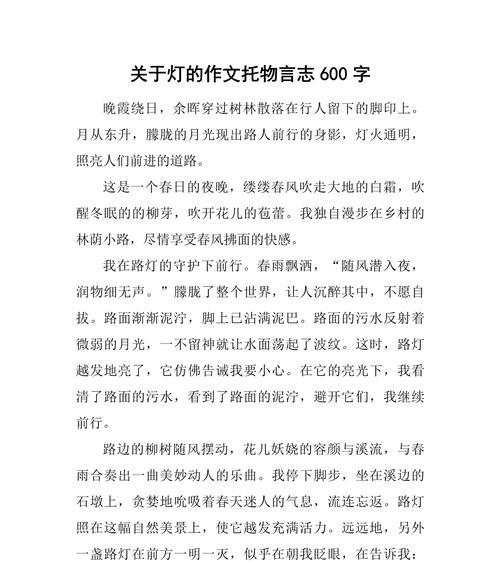 关于灯的作文托物言志 600 字

晚霞绕日，余晖穿过树林散落在行人留下的脚印上。月从东升，朦胧的月光现出路人前行的身影，灯火通明，照亮人们前进的道路。

这是一个春日的夜晚，缕缕春风吹走大地的白霜，吹醒冬眠的的柳芽，吹开花儿的苞蕾。我独自漫步在乡村的林荫小路，尽情享受春风拂面的快感。

我在路灯的守护下前行。春雨飘洒，“随风潜入夜，润物细无声。”朦胧了整个世界，让人沉醉其中，不愿自拔。路面渐渐泥泞，脚上已沾满泥巴。路面的污水反射着微弱的月光，一不留神就让水面荡起了波纹。这时，路灯越发地亮了，它仿佛告诫我要小心。在它的亮光下，我看清了路面的污水，看到了路面的泥泞，避开它们，我继续前行。

路边的柳树随风摆动，花儿妖娆的容颜与溪流，与春雨合奏出一曲美妙动人的乐曲。我停下脚步，坐在溪边的石墩上，贪婪地吮吸着春天迷人的气息，流连忘返。路灯照在这幅自然美景上，使它越发充满活力。远远地，另外一盏路灯在前方一明一灭，似乎在朝我眨眼，在告诉我：